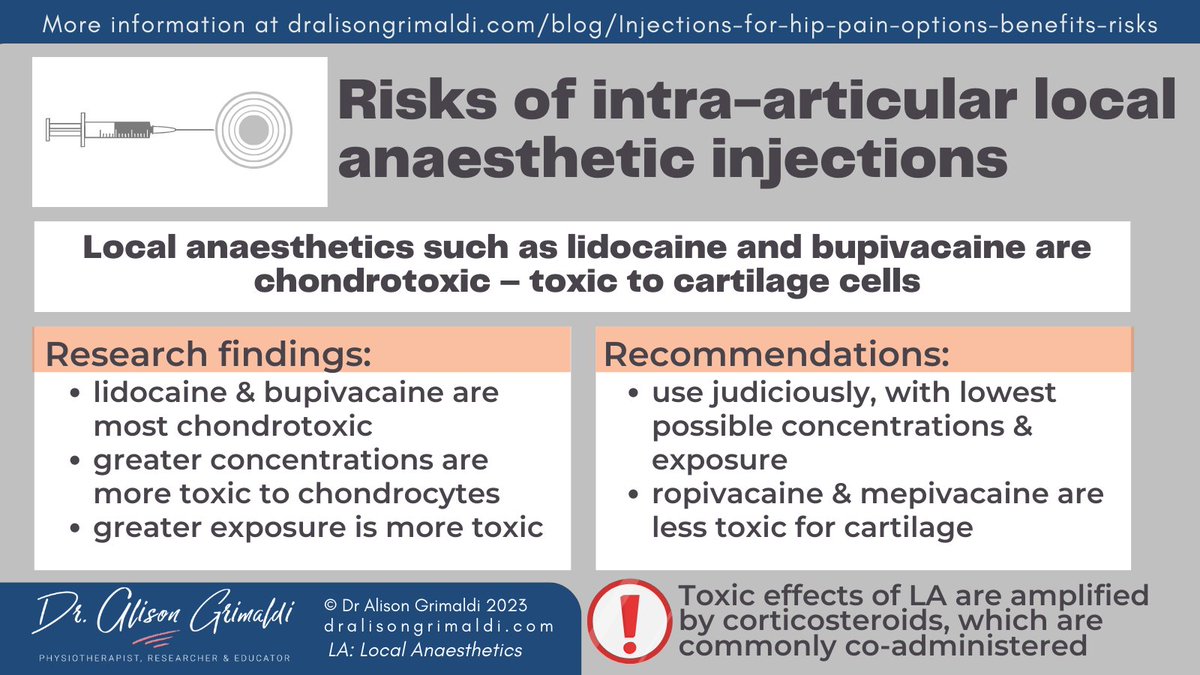 More information at dralisongrimaldi.com/blog/Injections-for-hip-pain-options-benefits-risks

Risks of intra-articular local anaesthetic injections

Local anaesthetics such as lidocaine and bupivacaine are chondrotoxic – toxic to cartilage cells

Research findings:
• lidocaine & bupivacaine are most chondrotoxic
• greater concentrations are more toxic to chondrocytes
• greater exposure is more toxic

Recommendations:
• use judiciously, with lowest possible concentrations & exposure
• ropivacaine & mepivacaine are less toxic for cartilage

Dr. Alison Grimaldi
PHYSIOTHERAPIST, RESEARCHER & EDUCATOR

© Dr Alison Grimaldi 2023
dralisongrimaldi.com
LA: Local Anaesthetics

!

Toxic effects of LA are amplified by corticosteroids, which are commonly co-administered